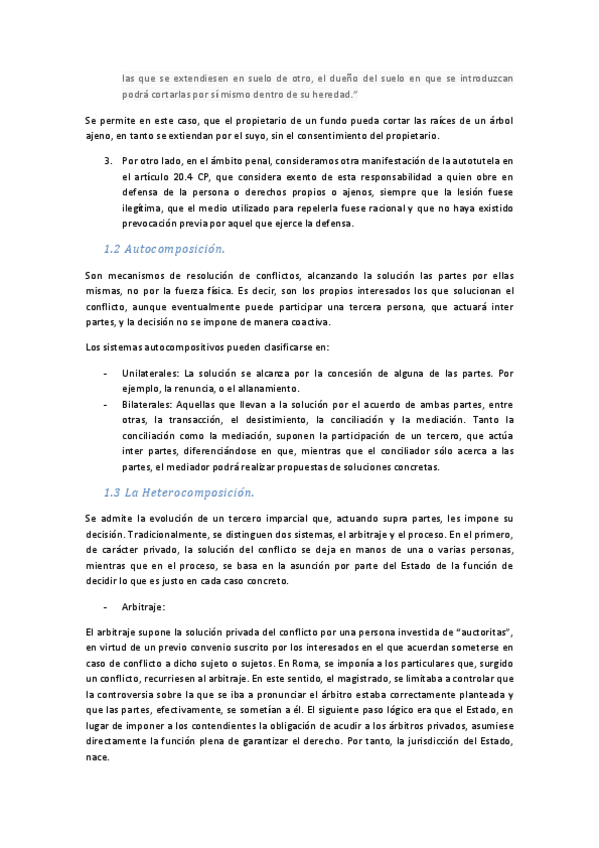 las que se extendiesen en suelo de otro, el dueño del suelo en que se introduzcan podrá cortarlas por sí mismo dentro de su heredad."

Se permite en este caso, que el propietario de un fundo pueda cortar las raíces de un árbol ajeno, en tanto se extiendan por el suyo, sin el consentimiento del propietario.

3. Por otro lado, en el ámbito penal, consideramos otra manifestación de la autotutela en el artículo 20.4 CP, que considera exento de esta responsabilidad a quien obre en defensa de la persona o derechos propios o ajenos, siempre que la lesión fuese ilegítima, que el medio utilizado para repelerla fuese racional y que no haya existido prevocación previa por aquel que ejerce la defensa.

1.2 Autocomposición.

Son mecanismos de resolución de conflictos, alcanzando la solución las partes por ellas mismas, no por la fuerza física. Es decir, son los propios interesados los que solucionan el conflicto, aunque eventualmente puede participar una tercera persona, que actuará inter partes, y la decisión no se impone de manera coactiva.

Los sistemas autocompositivos pueden clasificarse en:

- Unilaterales: La solución se alcanza por la concesión de alguna de las partes. Por ejemplo, la renuncia, o el allanamiento.
- Bilaterales: Aquellas que llevan a la solución por el acuerdo de ambas partes, entre otras, la transacción, el desistimiento, la conciliación y la mediación. Tanto la conciliación como la mediación, suponen la participación de un tercero, que actúa inter partes, diferenciándose en que, mientras que el conciliador sólo acerca a las partes, el mediador podrá realizar propuestas de soluciones concretas.

1.3 La Heterocomposición.

Se admite la evolución de un tercero imparcial que, actuando supra partes, les impone su decisión. Tradicionalmente, se distinguen dos sistemas, el arbitraje y el proceso. En el primero, de carácter privado, la solución del conflicto se deja en manos de una o varias personas, mientras que en el proceso, se basa en la asunción por parte del Estado de la función de decidir lo que es justo en cada caso concreto.

- Arbitraje:

El arbitraje supone la solución privada del conflicto por una persona investida de "auctoritas", en virtud de un previo convenio suscrito por los interesados en el que acuerdan someterse en caso de conflicto a dicho sujeto o sujetos. En Roma, se imponía a los particulares que, surgido un conflicto, recurriesen al arbitraje. En este sentido, el magistrado, se limitaba a controlar que la controversia sobre la que se iba a pronunciar el árbitro estaba correctamente planteada y que las partes, efectivamente, se sometían a él. El siguiente paso lógico era que el Estado, en lugar de imponer a los contendientes la obligación de acudir a los árbitros privados, asumiese directamente la función plena de garantizar el derecho. Por tanto, la jurisdicción del Estado, nace.